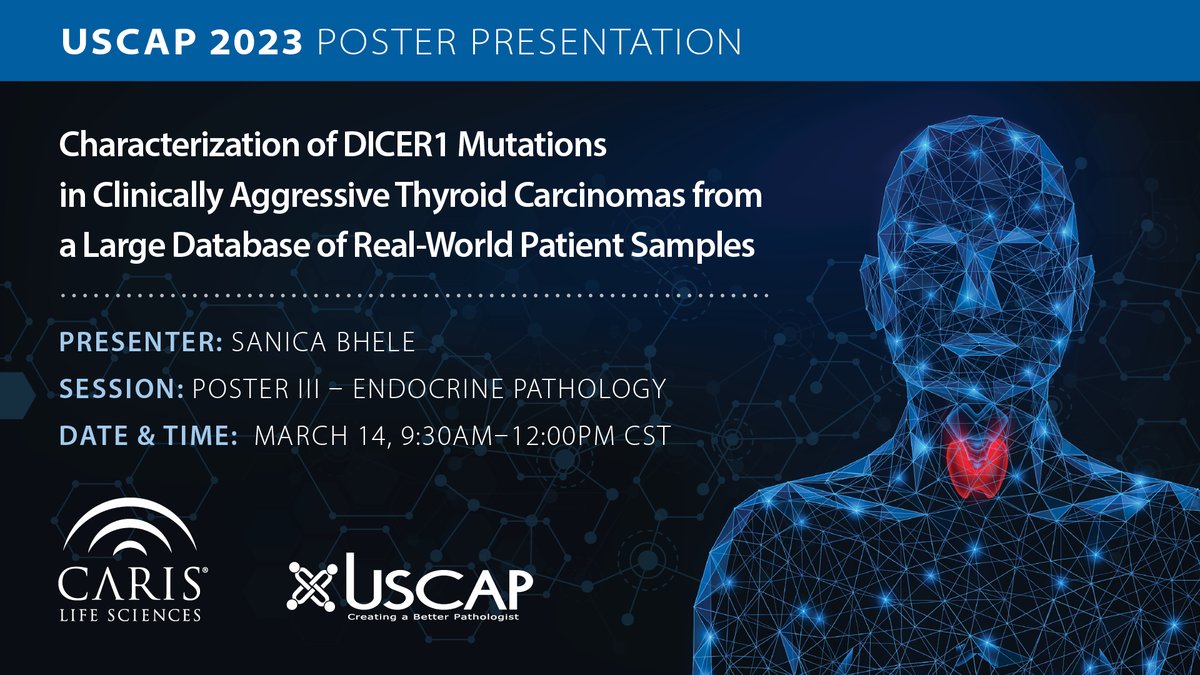 USCAP 2023 POSTER PRESENTATION

Characterization of DICER1 Mutations in Clinically Aggressive Thyroid Carcinomas from a Large Database of Real-World Patient Samples

PRESENTER: SANICA BHELE

SESSION: POSTER III – ENDOCRINE PATHOLOGY

DATE & TIME: MARCH 14, 9:30AM–12:00PM CST

CARIS® LIFE SCIENCES

USCAP
Creating a Better Pathologist